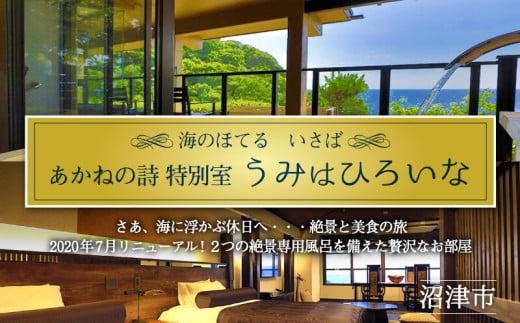 海のほてる　いさば

あかねの詩 特別室 うみはひろいな

さあ、海に浮かぶ休日へ・・・絶景と美食の旅

2020年7月リニューアル！２つの絶景専用風呂を備えた贅沢なお部屋

沼津市